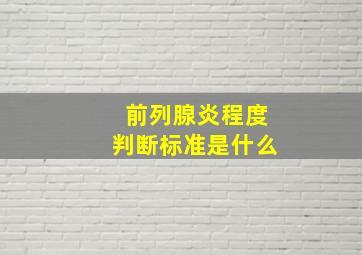 前列腺炎程度
判断标准是什么